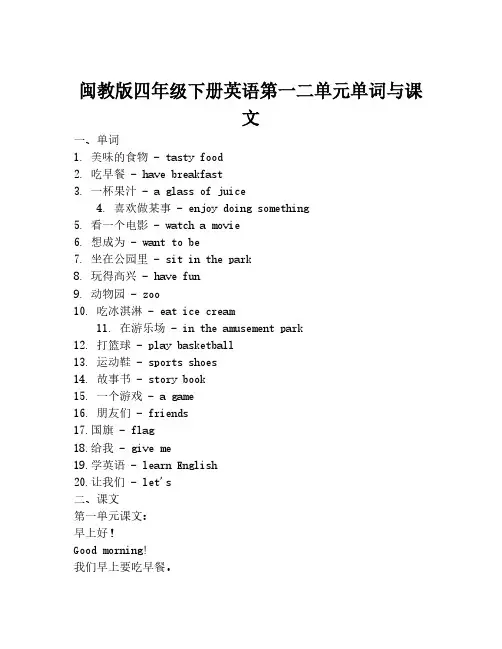 闽教版四年级下册英语第一二单元单词与课文

一、单词
1. 美味的食物 - tasty food
2. 吃早餐 - have breakfast
3. 一杯果汁 - a glass of juice
4. 喜欢做某事 - enjoy doing something
5. 看一个电影 - watch a movie
6. 想成为 - want to be
7. 坐在公园里 - sit in the park
8. 玩得高兴 - have fun
9. 动物园 - zoo
10. 吃冰淇淋 - eat ice cream
11. 在游乐场 - in the amusement park
12. 打篮球 - play basketball
13. 运动鞋 - sports shoes
14. 故事书 - story book
15. 一个游戏 - a game
16. 朋友们 - friends
17. 国旗 - flag
18. 给我 - give me
19. 学英语 - learn English
20. 让我们 - let's
二、课文
第一单元课文:
早上好!
Good morning!
我们早上要吃早餐。